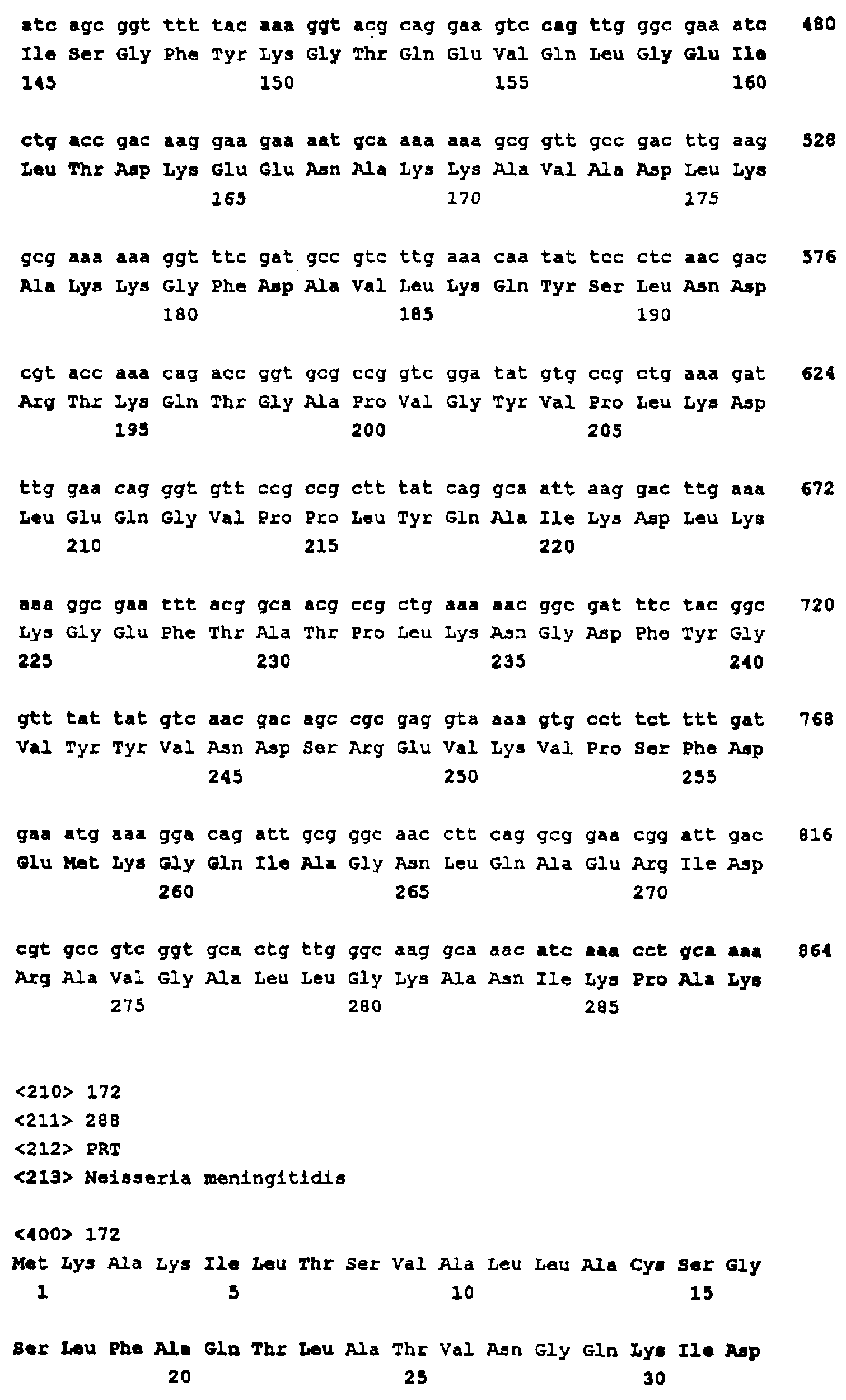 atc agc ggt ttt tac aaa ggt acg cag gaa gtc cag ttg ggc gaa atc 480
Ile Ser Gly Phe Tyr Lys Gly Thr Gln Glu Val Gln Leu Gly Glu Ile
145 150 155 160

ctg acc gac aag gaa gaa aat gca aaa aaa gcg gtt gcc gac ttg aag 528
Leu Thr Asp Lys Glu Glu Asn Ala Lys Lys Ala Val Ala Asp Leu Lys
165 170 175

gcg aaa aaa ggt ttc gat gcc gtc ttg aaa caa tat tcc ctc aac gac 576
Ala Lys Lys Gly Phe Asp Ala Val Leu Lys Gln Tyr Ser Leu Asn Asp
180 185 190

cgt acc aaa cag acc ggt gcg ccg gtc gga tat gtg ccg ctg aaa gat 624
Arg Thr Lys Gln Thr Gly Ala Pro Val Gly Tyr Val Pro Leu Lys Asp
195 200 205

ttg gaa cag ggt gtt ccg ccg ctt tat cag gca att aag gac ttg aaa 672
Leu Glu Gln Gly Val Pro Pro Leu Tyr Gln Ala Ile Lys Asp Leu Lys
210 215 220

aaa ggc gaa ttt acg gca acg ccg ctg aaa aac ggc gat ttc tac ggc 720
Lys Gly Glu Phe Thr Ala Thr Pro Leu Lys Asn Gly Asp Phe Tyr Gly
225 230 235 240

gtt tat tat gtc aac gac agc cgc gag gta aaa gtg cct tct ttt gat 768
Val Tyr Tyr Val Asn Asp Ser Arg Glu Val Lys Val Pro Ser Phe Asp
245 250 255

gaa atg aaa gga cag att gcg ggc aac ctt cag gcg gaa cgg att gac 816
Glu Met Lys Gly Gln Ile Ala Gly Asn Leu Gln Ala Glu Arg Ile Asp
260 265 270

cgt gcc gtc ggt gca ctg ttg ggc aag gca aac atc aaa cct gca aaa 864
Arg Ala Val Gly Ala Leu Leu Gly Lys Ala Asn Ile Lys Pro Ala Lys
275 280 285

<210> 172
<211> 288
<212> PRT
<213> Neisseria meningitidis

<400> 172
Met Lys Ala Lys Ile Leu Thr Ser Val Ala Leu Leu Ala Cys Ser Gly
1 5 10 15

Ser Leu Phe Ala Gln Thr Leu Ala Thr Val Asn Gly Gln Lys Ile Asp
20 25 30